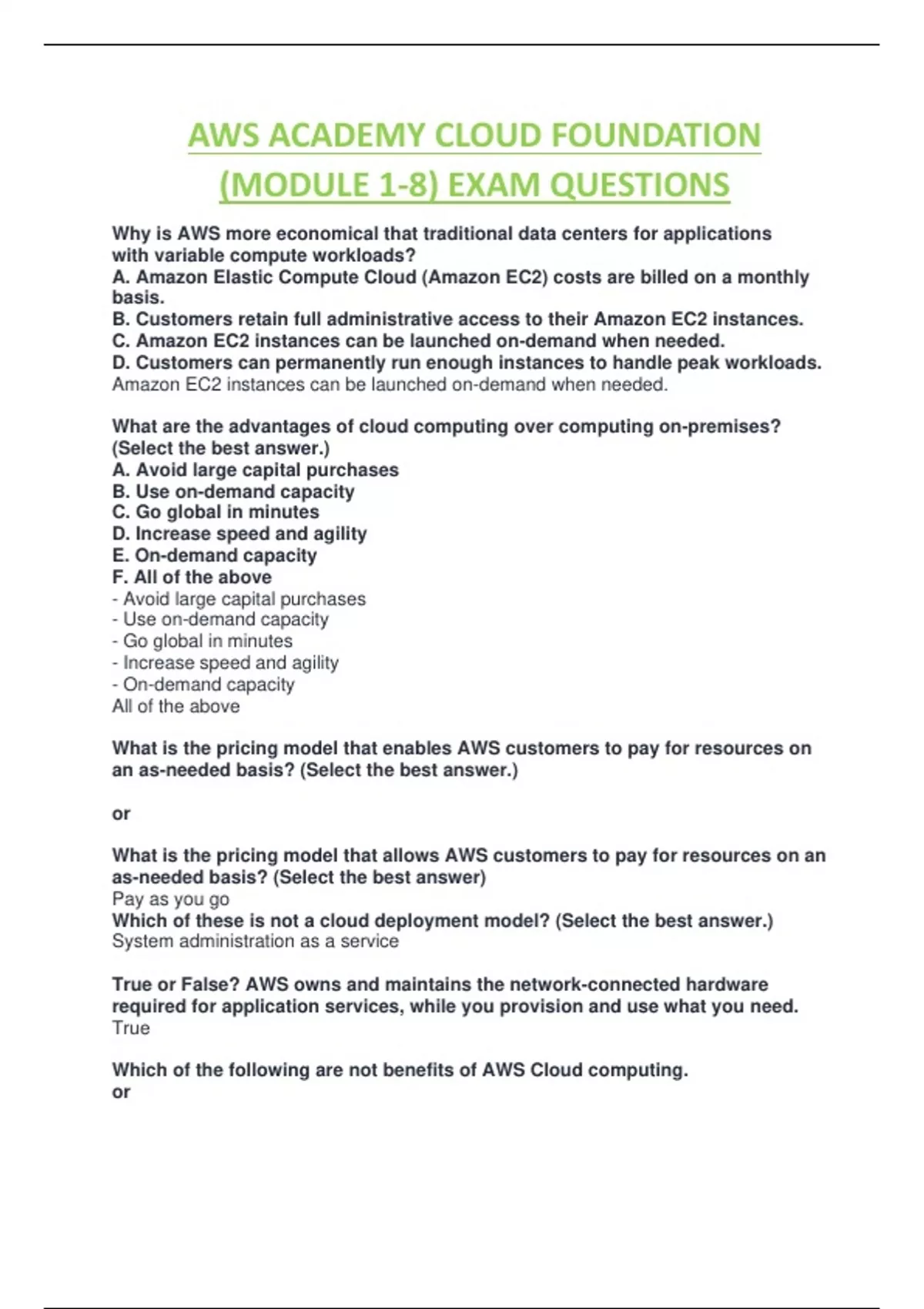 AWS ACADEMY CLOUD FOUNDATION (MODULE 1-8) EXAM QUESTIONS

Why is AWS more economical that traditional data centers for applications with variable compute workloads?
A. Amazon Elastic Compute Cloud (Amazon EC2) costs are billed on a monthly basis.
B. Customers retain full administrative access to their Amazon EC2 instances.
C. Amazon EC2 instances can be launched on-demand when needed.
D. Customers can permanently run enough instances to handle peak workloads.
Amazon EC2 instances can be launched on-demand when needed.

What are the advantages of cloud computing over computing on-premises? (Select the best answer.)
A. Avoid large capital purchases
B. Use on-demand capacity
C. Go global in minutes
D. Increase speed and agility
E. On-demand capacity
F. All of the above
- Avoid large capital purchases
- Use on-demand capacity
- Go global in minutes
- Increase speed and agility
- On-demand capacity
All of the above

What is the pricing model that enables AWS customers to pay for resources on an as-needed basis? (Select the best answer.)

or

What is the pricing model that allows AWS customers to pay for resources on an as-needed basis? (Select the best answer)
Pay as you go
Which of these is not a cloud deployment model? (Select the best answer.)
System administration as a service

True or False? AWS owns and maintains the network-connected hardware required for application services, while you provision and use what you need.
True

Which of the following are not benefits of AWS Cloud computing.
or